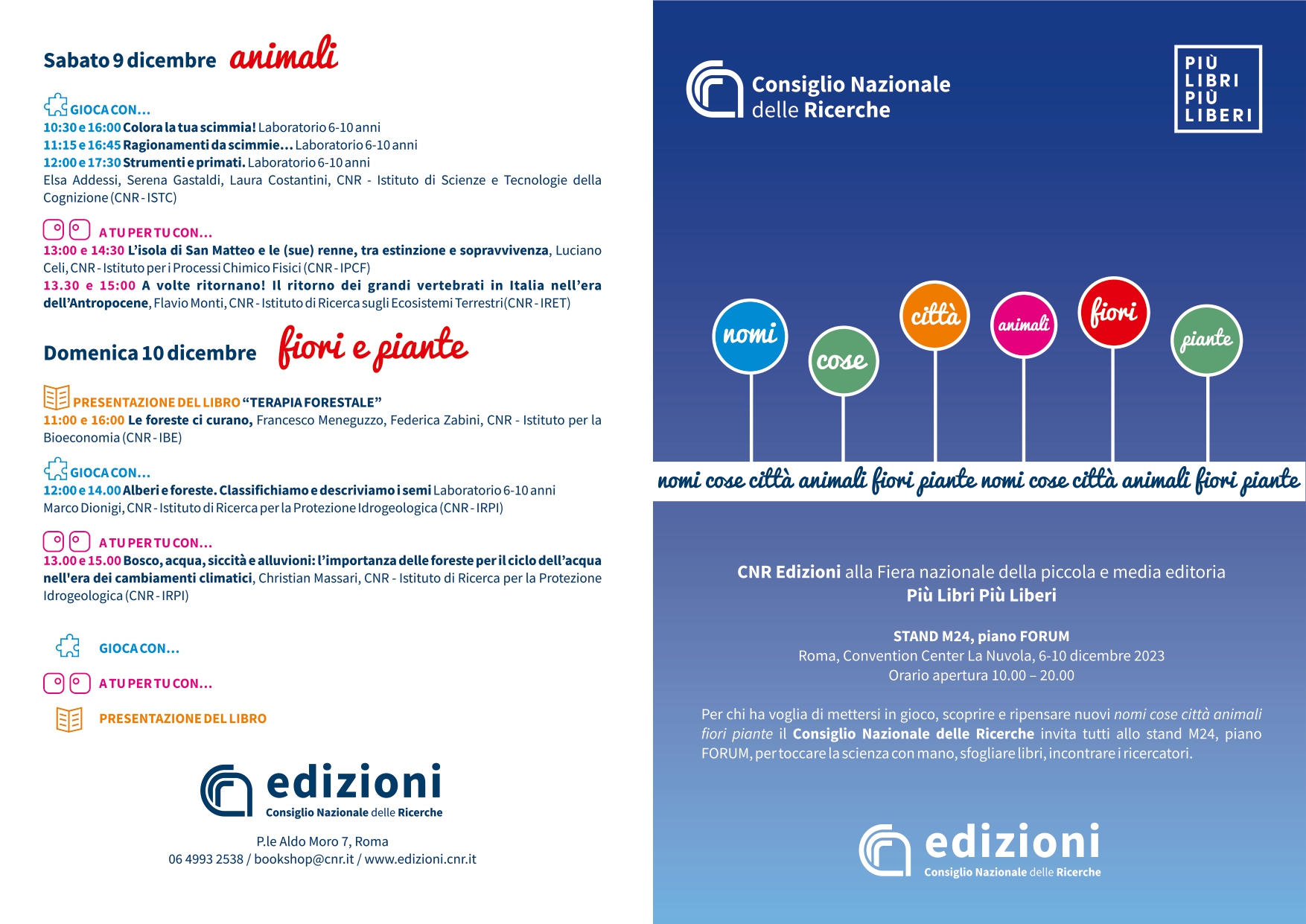 Sabato 9 dicembre animali

GIOCA CON...
10:30 e 16:00 Colora la tua scimmia! Laboratorio 6-10 anni
11:15 e 16:45 Ragionamenti da scimmie... Laboratorio 6-10 anni
12:00 e 17:30 Strumenti e primati. Laboratorio 6-10 anni
Elsa Addessi, Serena Gastaldi, Laura Costantini, CNR - Istituto di Scienze e Tecnologie della Cognizione (CNR - ISTC)

A TU PER TU CON...
13:00 e 14:30 L'isola di San Matteo e le (sue) renne, tra estinzione e sopravvivenza, Luciano Celi, CNR - Istituto per i Processi Chimico Fisici (CNR - IPCF)
13.30 e 15:00 A volte ritornano! Il ritorno dei grandi vertebrati in Italia nell'era dell'Antropocene, Flavio Monti, CNR - Istituto di Ricerca sugli Ecosistemi Terrestri(CNR - IRET)

Domenica 10 dicembre fiori e piante

PRESENTAZIONE DEL LIBRO "TERAPIA FORESTALE"
11:00 e 16:00 Le foreste ci curano, Francesco Meneguzzo, Federica Zabini, CNR - Istituto per la Bioeconomia (CNR - IBE)

GIOCA CON...
12:00 e 14.00 Alberi e foreste. Classifichiamo e descriviamo i semi Laboratorio 6-10 anni
Marco Dionigi, CNR - Istituto di Ricerca per la Protezione Idrogeologica (CNR - IRPI)

A TU PER TU CON...
13.00 e 15.00 Bosco, acqua, siccità e alluvioni: l'importanza delle foreste per il ciclo dell'acqua nell'era dei cambiamenti climatici, Christian Massari, CNR - Istituto di Ricerca per la Protezione Idrogeologica (CNR - IRPI)

GIOCA CON...
A TU PER TU CON...
PRESENTAZIONE DEL LIBRO

edizioni
Consiglio Nazionale delle Ricerche

P.le Aldo Moro 7, Roma
06 4993 2538 / bookshop@cnr.it / www.edizioni.cnr.it

Consiglio Nazionale delle Ricerche

PIÙ LIBRI PIÙ LIBERI

nomi cose città animali fiori piante

nomi cose città animali fiori piante nomi cose città animali fiori piante

CNR Edizioni alla Fiera nazionale della piccola e media editoria
Più Libri Più Liberi

STAND M24, piano FORUM
Roma, Convention Center La Nuvola, 6-10 dicembre 2023
Orario apertura 10.00 – 20.00

Per chi ha voglia di mettersi in gioco, scoprire e ripensare nuovi nomi cose città animali fiori piante il Consiglio Nazionale delle Ricerche invita tutti allo stand M24, piano FORUM, per toccare la scienza con mano, sfogliare libri, incontrare i ricercatori.

edizioni
Consiglio Nazionale delle Ricerche